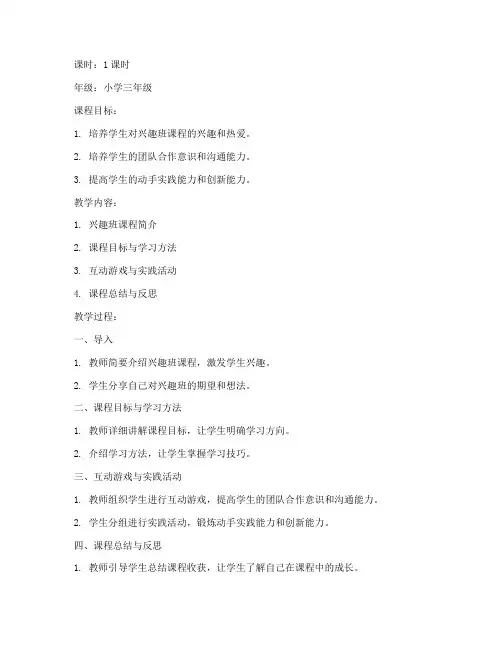 课时：1 课时

年级：小学三年级

课程目标：

1. 培养学生对兴趣班课程的兴趣和热爱。

2. 培养学生的团队合作意识和沟通能力。

3. 提高学生的动手实践能力和创新能力。

教学内容：

1. 兴趣班课程简介

2. 课程目标与学习方法

3. 互动游戏与实践活动

4. 课程总结与反思

教学过程：

一、导入

1. 教师简要介绍兴趣班课程，激发学生兴趣。

2. 学生分享自己对兴趣班的期望和想法。

二、课程目标与学习方法

1. 教师详细讲解课程目标，让学生明确学习方向。

2. 介绍学习方法，让学生掌握学习技巧。

三、互动游戏与实践活动

1. 教师组织学生进行互动游戏，提高学生的团队合作意识和沟通能力。

2. 学生分组进行实践活动，锻炼动手实践能力和创新能力。

四、课程总结与反思

1. 教师引导学生总结课程收获，让学生了解自己在课程中的成长。